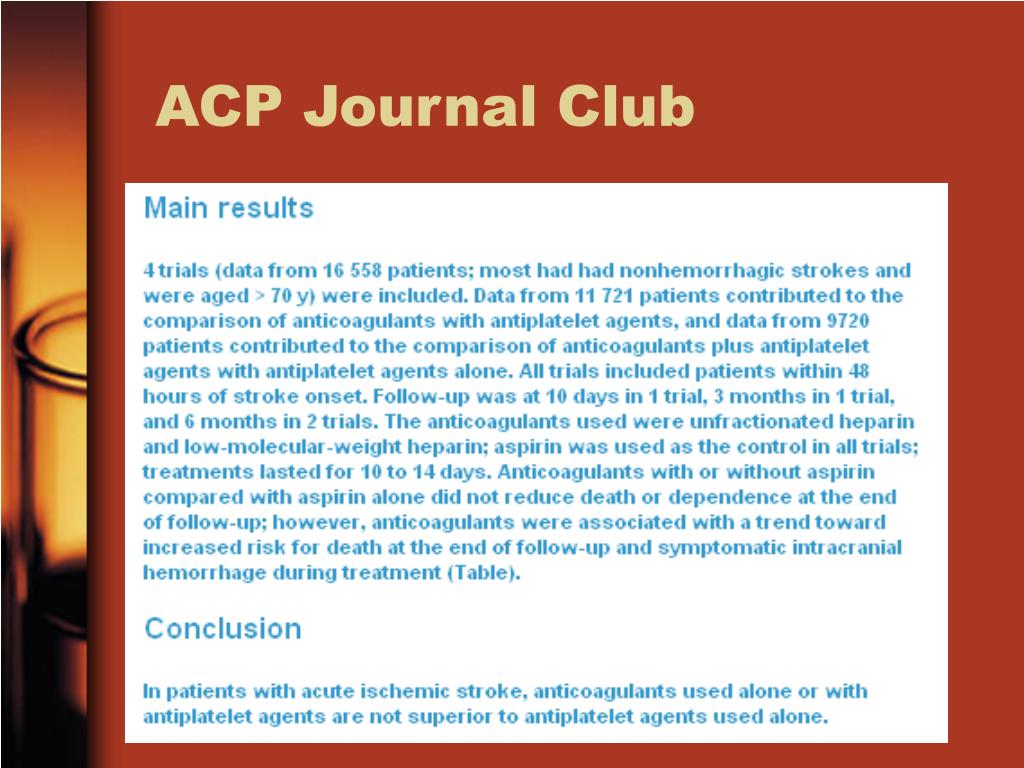 ACP Journal Club

Main results

4 trials (data from 16 558 patients; most had had nonhemorrhagic strokes and were aged > 70 y) were included. Data from 11 721 patients contributed to the comparison of anticoagulants with antiplatelet agents, and data from 9720 patients contributed to the comparison of anticoagulants plus antiplatelet agents with antiplatelet agents alone. All trials included patients within 48 hours of stroke onset. Follow-up was at 10 days in 1 trial, 3 months in 1 trial, and 6 months in 2 trials. The anticoagulants used were unfractionated heparin and low-molecular-weight heparin; aspirin was used as the control in all trials; treatments lasted for 10 to 14 days. Anticoagulants with or without aspirin compared with aspirin alone did not reduce death or dependence at the end of follow-up; however, anticoagulants were associated with a trend toward increased risk for death at the end of follow-up and symptomatic intracranial hemorrhage during treatment (Table).

Conclusion

In patients with acute ischemic stroke, anticoagulants used alone or with antiplatelet agents are not superior to antiplatelet agents used alone.